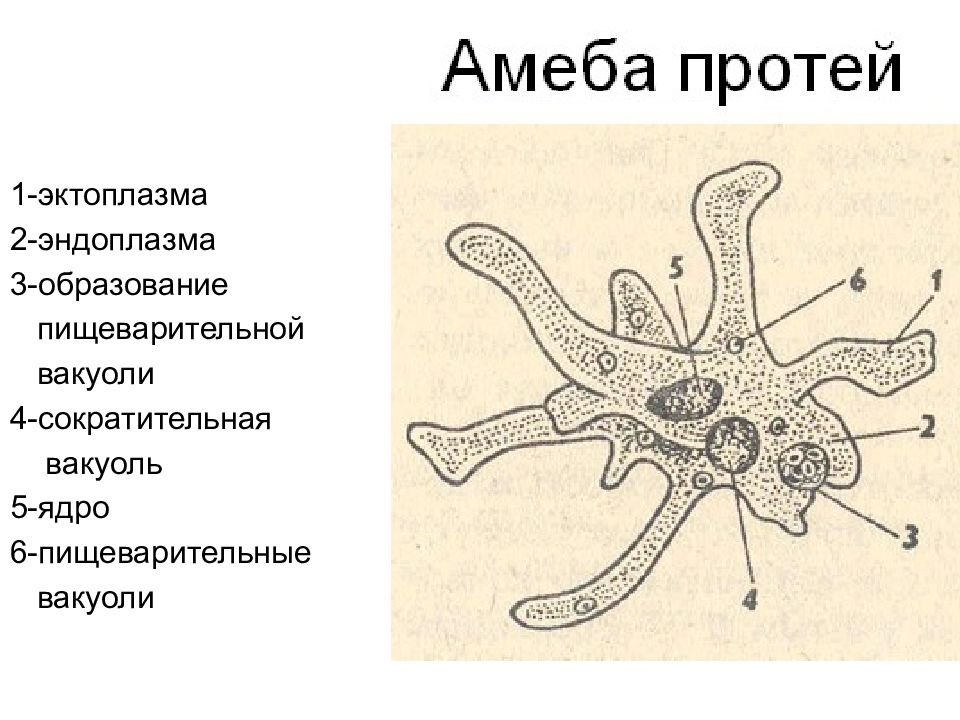 Амеба протей

1-эктоплазма
2-эндоплазма
3-образование пищеварительной вакуоли
4-сократительная вакуоль
5-ядро
6-пищеварительные вакуоли

5
6
1
2
3
4